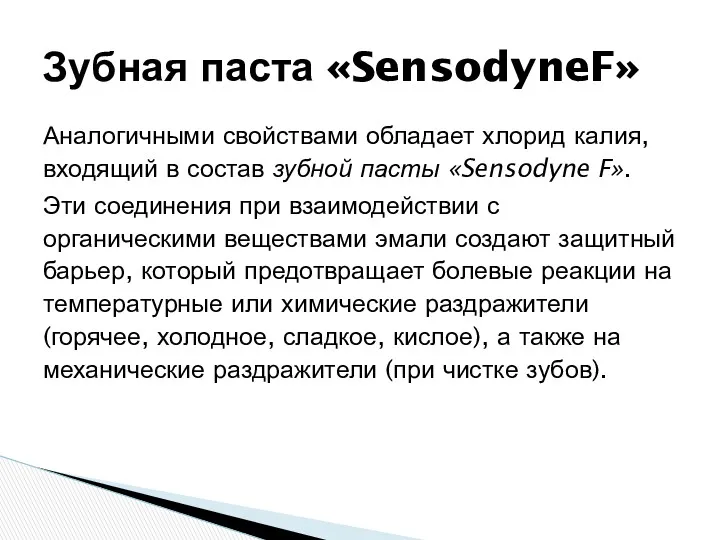 Зубная паста «SensodyneF»

Аналогичными свойствами обладает хлорид калия, входящий в состав зубной пасты «Sensodyne F».

Эти соединения при взаимодействии с органическими веществами эмали создают защитный барьер, который предотвращает болевые реакции на температурные или химические раздражители (горячее, холодное, сладкое, кислое), а также на механические раздражители (при чистке зубов).